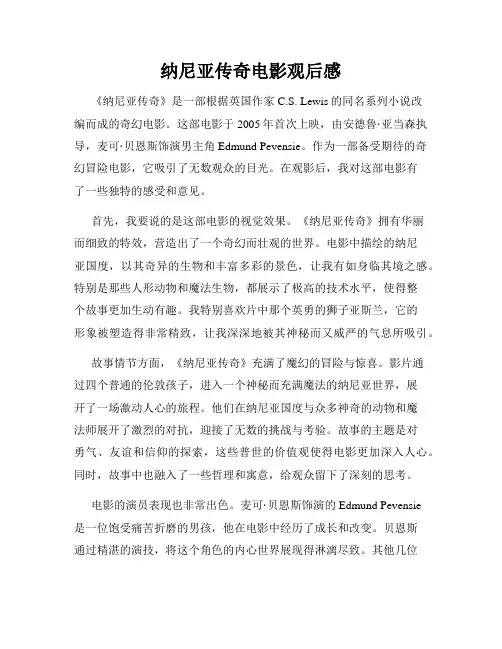 纳尼亚传奇电影观后感

《纳尼亚传奇》是一部根据英国作家 C.S. Lewis 的同名系列小说改编而成的奇幻电影。这部电影于 2005 年首次上映，由安德鲁·亚当森执导，麦可·贝恩斯饰演男主角 Edmund Pevensie。作为一部备受期待的奇幻冒险电影，它吸引了无数观众的目光。在观影后，我对这部电影有了一些独特的感受和意见。

首先，我要说的是这部电影的视觉效果。《纳尼亚传奇》拥有华丽而细致的特效，营造出了一个奇幻而壮观的世界。电影中描绘的纳尼亚国度，以其奇异的生物和丰富多彩的景色，让我有如身临其境之感。特别是那些人形动物和魔法生物，都展示了极高的技术水平，使得整个故事更加生动有趣。我特别喜欢片中那个英勇的狮子亚斯兰，它的形象被塑造得非常精致，让我深深地被其神秘而又威严的气息所吸引。

故事情节方面，《纳尼亚传奇》充满了魔幻的冒险与惊喜。影片通过四个普通的伦敦孩子，进入一个神秘而充满魔法的纳尼亚世界，展开了一场激动人心的旅程。他们在纳尼亚国度与众多神奇的动物和魔法师展开了激烈的对抗，迎接了无数的挑战与考验。故事的主题是对勇气、友谊和信仰的探索，这些普世的价值观使得电影更加深入人心。同时，故事中也融入了一些哲理和寓意，给观众留下了深刻的思考。

电影的演员表现也非常出色。麦可·贝恩斯饰演的 Edmund Pevensie 是一位饱受痛苦折磨的男孩，他在电影中经历了成长和改变。贝恩斯通过精湛的演技，将这个角色的内心世界展现得淋漓尽致。其他几位